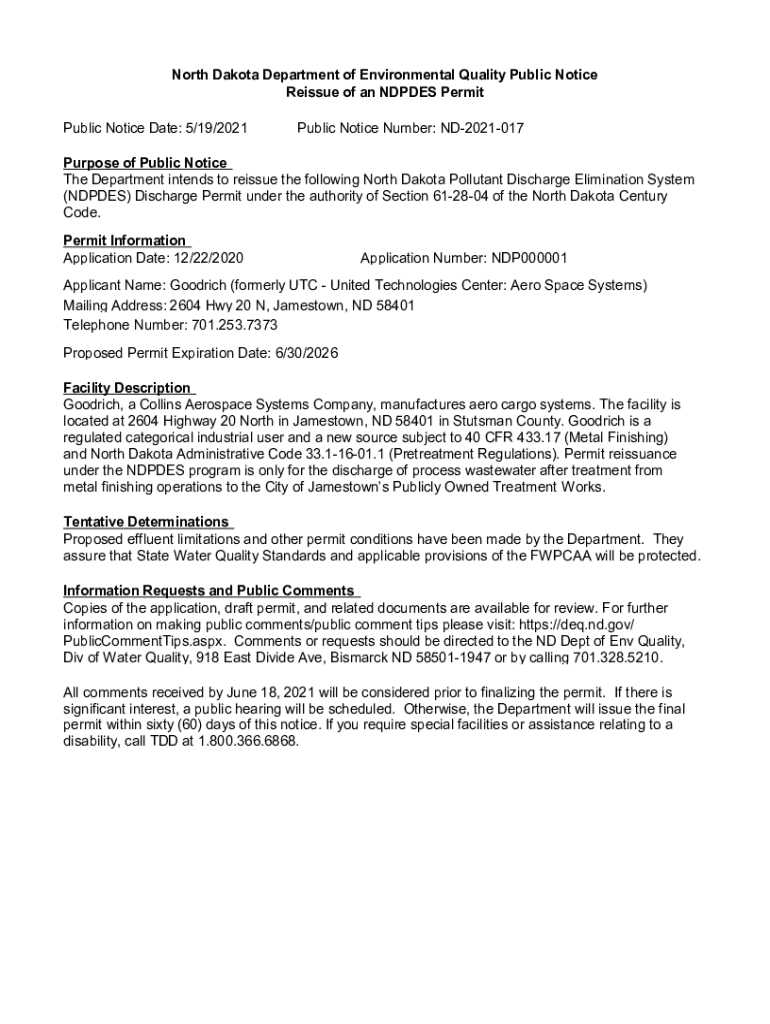 North Dakota Department of Environmental Quality Public Notice
Reissue of an NDPDES Permit

Public Notice Date: 5/19/2021 Public Notice Number: ND-2021-017

Purpose of Public Notice
The Department intends to reissue the following North Dakota Pollutant Discharge Elimination System (NDPDES) Discharge Permit under the authority of Section 61-28-04 of the North Dakota Century Code.

Permit Information
Application Date: 12/22/2020 Application Number: NDP000001

Applicant Name: Goodrich (formerly UTC - United Technologies Center: Aero Space Systems)
Mailing Address: 2604 Hwy 20 N, Jamestown, ND 58401
Telephone Number: 701.253.7373

Proposed Permit Expiration Date: 6/30/2026

Facility Description
Goodrich, a Collins Aerospace Systems Company, manufactures aero cargo systems. The facility is located at 2604 Highway 20 North in Jamestown, ND 58401 in Stutsman County. Goodrich is a regulated categorical industrial user and a new source subject to 40 CFR 433.17 (Metal Finishing) and North Dakota Administrative Code 33.1-16-01.1 (Pretreatment Regulations). Permit reissuance under the NDPDES program is only for the discharge of process wastewater after treatment from metal finishing operations to the City of Jamestown's Publicly Owned Treatment Works.

Tentative Determinations
Proposed effluent limitations and other permit conditions have been made by the Department. They assure that State Water Quality Standards and applicable provisions of the FWPCAA will be protected.

Information Requests and Public Comments
Copies of the application, draft permit, and related documents are available for review. For further information on making public comments/public comment tips please visit: https://deq.nd.gov/PublicCommentTips.aspx. Comments or requests should be directed to the ND Dept of Env Quality, Div of Water Quality, 918 East Divide Ave, Bismarck ND 58501-1947 or by calling 701.328.5210.

All comments received by June 18, 2021 will be considered prior to finalizing the permit. If there is significant interest, a public hearing will be scheduled. Otherwise, the Department will issue the final permit within sixty (60) days of this notice. If you require special facilities or assistance relating to a disability, call TDD at 1.800.366.6868.